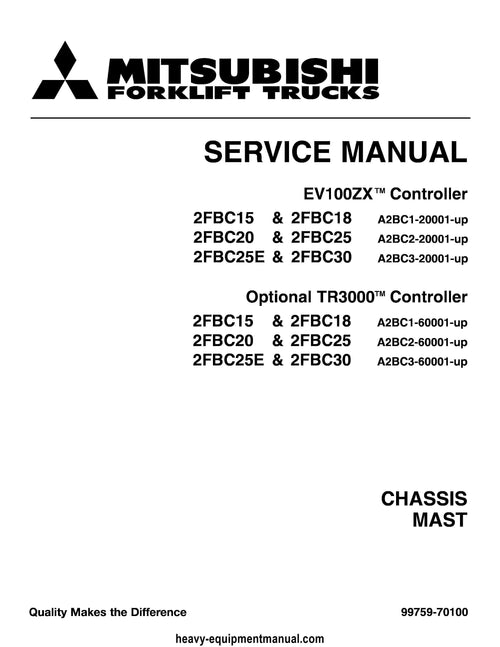 MITSUBISHI
FORKLIFT TRUCKS

SERVICE MANUAL

EV100ZX™ Controller

2FBC15 & 2FBC18 A2BC1-20001-up
2FBC20 & 2FBC25 A2BC2-20001-up
2FBC25E & 2FBC30 A2BC3-20001-up

Optional TR3000™ Controller

2FBC15 & 2FBC18 A2BC1-60001-up
2FBC20 & 2FBC25 A2BC2-60001-up
2FBC25E & 2FBC30 A2BC3-60001-up

CHASSIS
MAST

Quality Makes the Difference 99759-70100

heavy-equipmentmanual.com